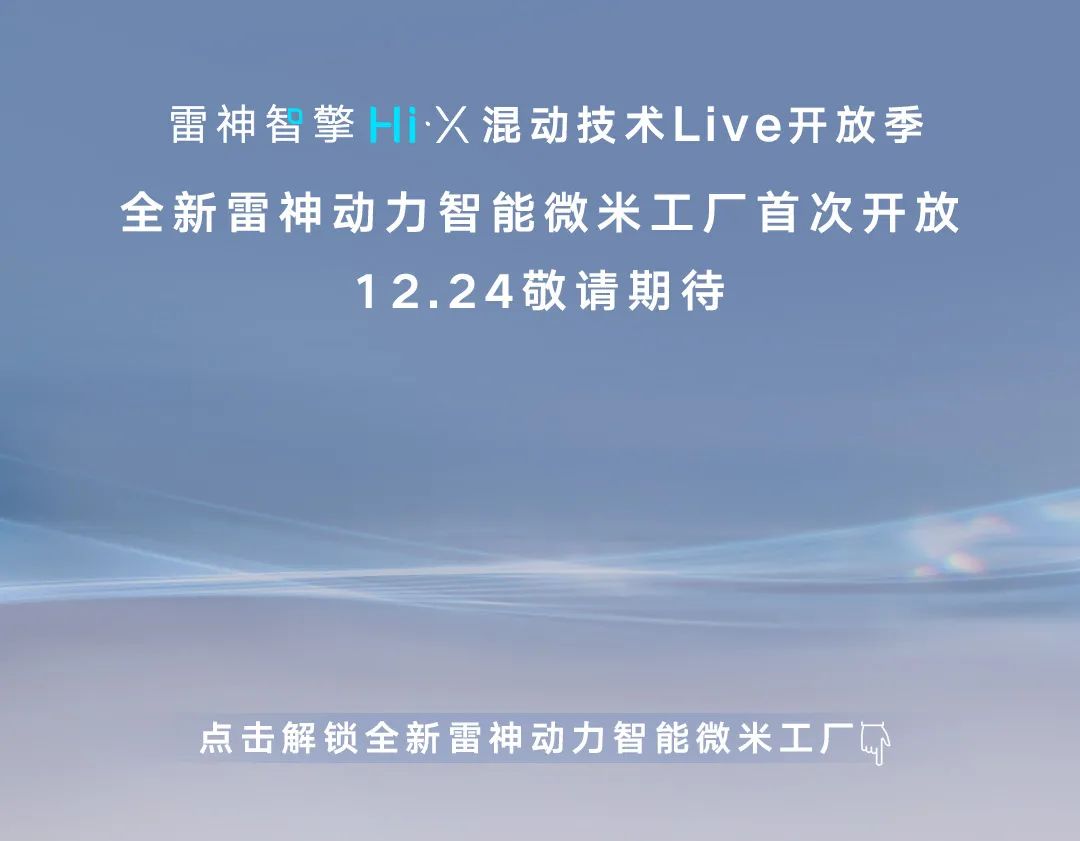 雷神智擎 Hi·X 混动技术Live开放季

全新雷神动力智能微米工厂首次开放

12.24敬请期待

点击解锁全新雷神动力智能微米工厂